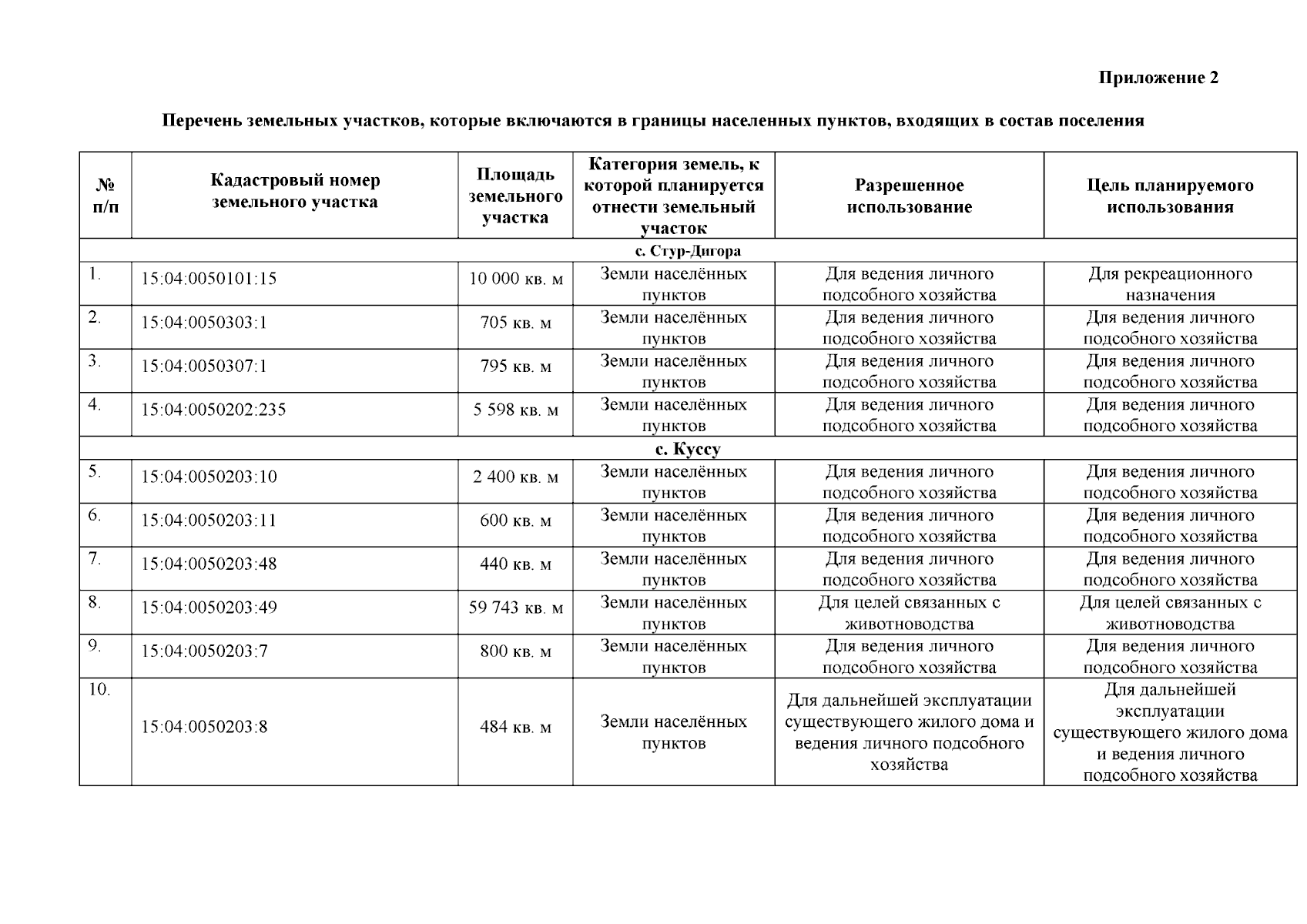 Приложение 2

Перечень земельных участков, которые включаются в границы населенных пунктов, входящих в состав поселения

| № п/п | Кадастровый номер земельного участка | Площадь земельного участка | Категория земель, к которой планируется отнести земельный участок | Разрешенное использование | Цель планируемого использования |
|---|---|---|---|---|---|
| с. Стур-Дигора | | | | | |
| 1. | 15:04:0050101:15 | 10 000 кв. м | Земли населённых пунктов | Для ведения личного подсобного хозяйства | Для рекреационного назначения |
| 2. | 15:04:0050303:1 | 705 кв. м | Земли населённых пунктов | Для ведения личного подсобного хозяйства | Для ведения личного подсобного хозяйства |
| 3. | 15:04:0050307:1 | 795 кв. м | Земли населённых пунктов | Для ведения личного подсобного хозяйства | Для ведения личного подсобного хозяйства |
| 4. | 15:04:0050202:235 | 5 598 кв. м | Земли населённых пунктов | Для ведения личного подсобного хозяйства | Для ведения личного подсобного хозяйства |
| с. Куссу | | | | | |
| 5. | 15:04:0050203:10 | 2 400 кв. м | Земли населённых пунктов | Для ведения личного подсобного хозяйства | Для ведения личного подсобного хозяйства |
| 6. | 15:04:0050203:11 | 600 кв. м | Земли населённых пунктов | Для ведения личного подсобного хозяйства | Для ведения личного подсобного хозяйства |
| 7. | 15:04:0050203:48 | 440 кв. м | Земли населённых пунктов | Для ведения личного подсобного хозяйства | Для ведения личного подсобного хозяйства |
| 8. | 15:04:0050203:49 | 59 743 кв. м | Земли населённых пунктов | Для целей связанных с животноводства | Для целей связанных с животноводства |
| 9. | 15:04:0050203:7 | 800 кв. м | Земли населённых пунктов | Для ведения личного подсобного хозяйства | Для ведения личного подсобного хозяйства |
| 10. | 15:04:0050203:8 | 484 кв. м | Земли населённых пунктов | Для дальнейшей эксплуатации существующего жилого дома и ведения личного подсобного хозяйства | Для дальнейшей эксплуатации существующего жилого дома и ведения личного подсобного хозяйства |